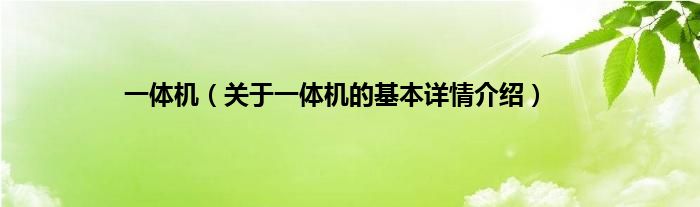 一体机（关于一体机的基本详情介绍）